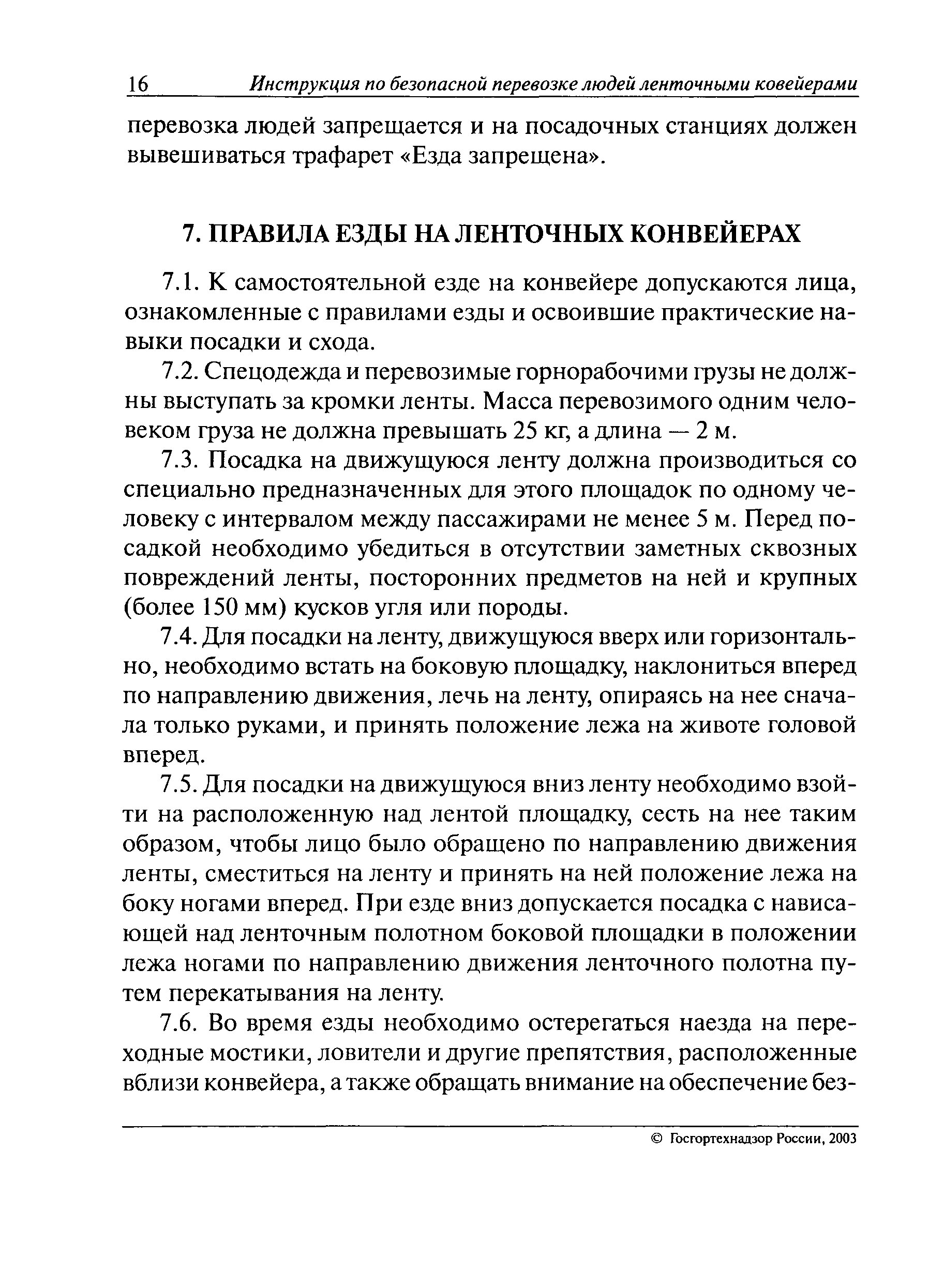 16 Инструкция по безопасной перевозке людей ленточными ковейерами

перевозка людей запрещается и на посадочных станциях должен вывешиваться трафарет «Езда запрещена».

7. ПРАВИЛА ЕЗДЫ НА ЛЕНТОЧНЫХ КОНВЕЙЕРАХ

7.1. К самостоятельной езде на конвейере допускаются лица, ознакомленные с правилами езды и освоившие практические навыки посадки и схода.

7.2. Спецодежда и перевозимые горнорабочими грузы не должны выступать за кромки ленты. Масса перевозимого одним человеком груза не должна превышать 25 кг, а длина — 2 м.

7.3. Посадка на движущуюся ленту должна производиться со специально предназначенных для этого площадок по одному человеку с интервалом между пассажирами не менее 5 м. Перед посадкой необходимо убедиться в отсутствии заметных сквозных повреждений ленты, посторонних предметов на ней и крупных (более 150 мм) кусков угля или породы.

7.4. Для посадки на ленту, движущуюся вверх или горизонтально, необходимо встать на боковую площадку, наклониться вперед по направлению движения, лечь на ленту, опираясь на нее сначала только руками, и принять положение лежа на животе головой вперед.

7.5. Для посадки на движущуюся вниз ленту необходимо взойти на расположенную над лентой площадку, сесть на нее таким образом, чтобы лицо было обращено по направлению движения ленты, сместиться на ленту и принять на ней положение лежа на боку ногами вперед. При езде вниз допускается посадка с нависающей над ленточным полотном боковой площадки в положении лежа ногами по направлению движения ленточного полотна путем перекатывания на ленту.

7.6. Во время езды необходимо остерегаться наезда на переходные мостики, ловители и другие препятствия, расположенные вблизи конвейера, а также обращать внимание на обеспечение без-

© Госгортехнадзор России, 2003